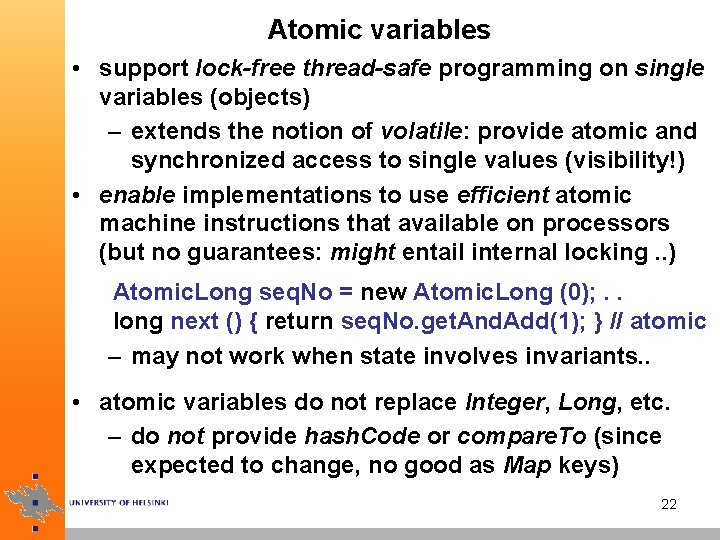 Atomic variables

• support lock-free thread-safe programming on single variables (objects)
  – extends the notion of volatile: provide atomic and synchronized access to single values (visibility!)
• enable implementations to use efficient atomic machine instructions that available on processors (but no guarantees: might entail internal locking ..)

AtomicLong seqNo = new AtomicLong (0); . .
long next () { return seqNo.getAndAdd(1); } // atomic

  – may not work when state involves invariants..

• atomic variables do not replace Integer, Long, etc.
  – do not provide hashCode or compareTo (since expected to change, no good as Map keys)

UNIVERSITY OF HELSINKI

22